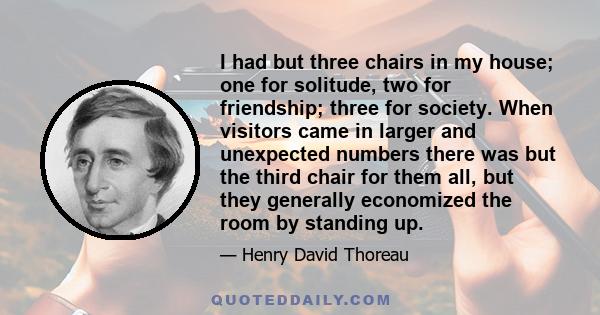 I had but three chairs in my house; one for solitude, two for friendship; three for society. When visitors came in larger and unexpected numbers there was but the third chair for them all, but they generally economized the room by standing up.

— Henry David Thoreau

QUOTEDDAILY.COM